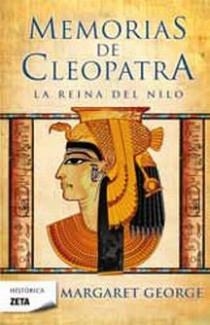 MEMORIAS DE CLEOPATRA
LA REINA DEL NILO

HISTÓRICA
ZETA

MARGARET GEORGE